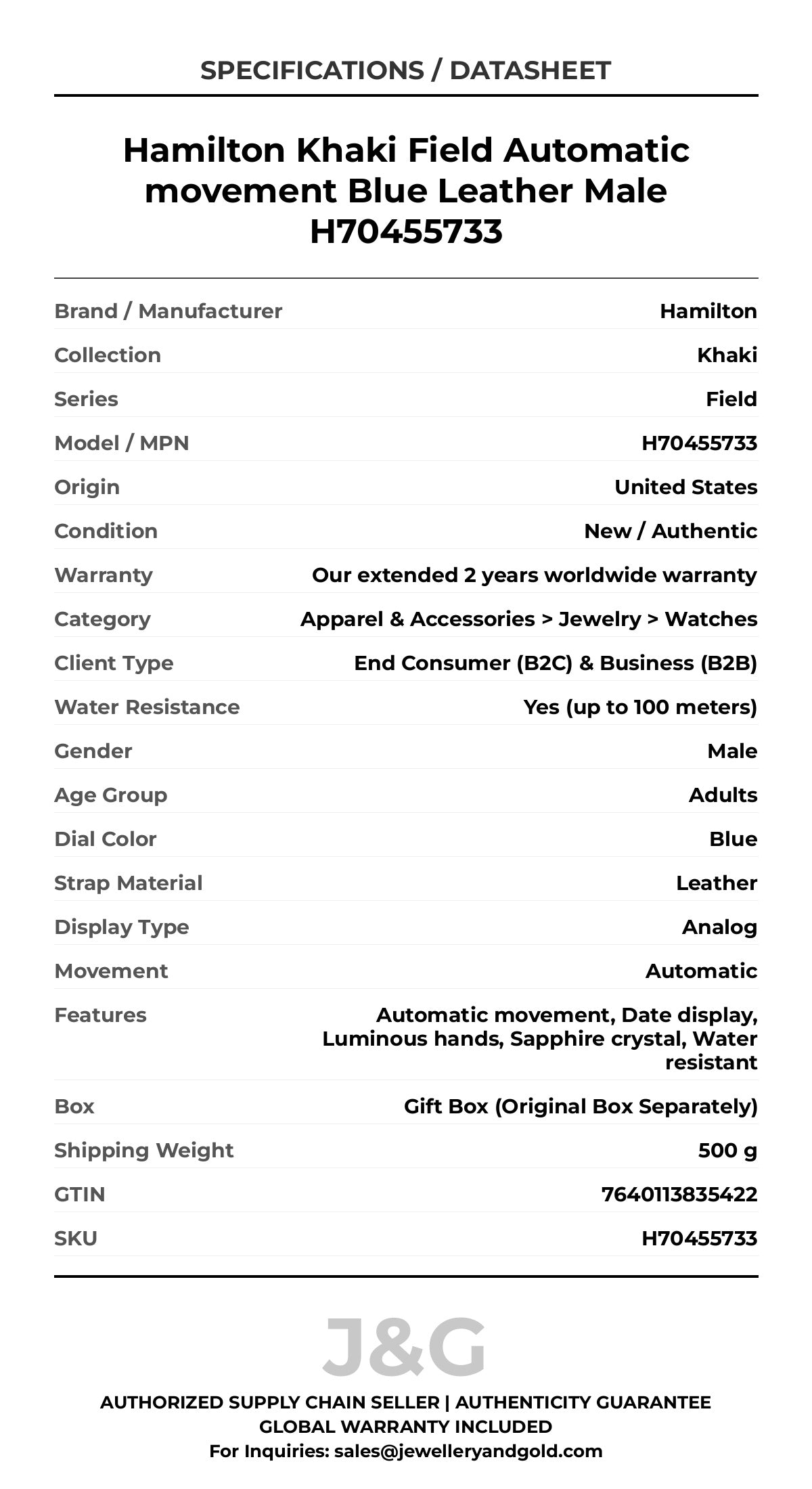 SPECIFICATIONS / DATASHEET

Hamilton Khaki Field Automatic movement Blue Leather Male H70455733

| | |
|---|---|
| Brand / Manufacturer | Hamilton |
| Collection | Khaki |
| Series | Field |
| Model / MPN | H70455733 |
| Origin | United States |
| Condition | New / Authentic |
| Warranty | Our extended 2 years worldwide warranty |
| Category | Apparel & Accessories > Jewelry > Watches |
| Client Type | End Consumer (B2C) & Business (B2B) |
| Water Resistance | Yes (up to 100 meters) |
| Gender | Male |
| Age Group | Adults |
| Dial Color | Blue |
| Strap Material | Leather |
| Display Type | Analog |
| Movement | Automatic |
| Features | Automatic movement, Date display, Luminous hands, Sapphire crystal, Water resistant |
| Box | Gift Box (Original Box Separately) |
| Shipping Weight | 500 g |
| GTIN | 7640113835422 |
| SKU | H70455733 |

J&G

AUTHORIZED SUPPLY CHAIN SELLER | AUTHENTICITY GUARANTEE
GLOBAL WARRANTY INCLUDED
For Inquiries: sales@jewelleryandgold.com